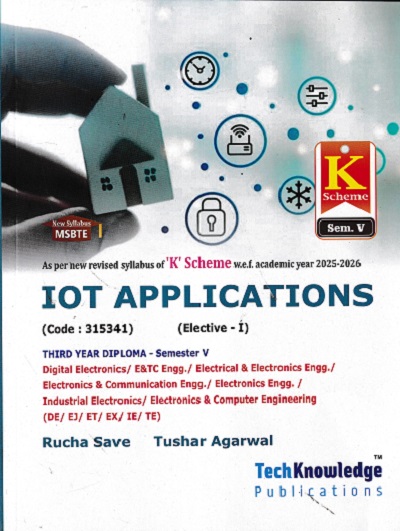 New Syllabus
MSBTE

K
Scheme
Sem. V

As per new revised syllabus of 'K' Scheme w.e.f. academic year 2025-2026

IOT APPLICATIONS

(Code : 315341) (Elective - I)

THIRD YEAR DIPLOMA - Semester V

Digital Electronics/ E&TC Engg./ Electrical & Electronics Engg./ Electronics & Communication Engg./ Electronics Engg. / Industrial Electronics/ Electronics & Computer Engineering (DE/ EJ/ ET/ EX/ IE/ TE)

Rucha Save Tushar Agarwal

TechKnowledge™
Publications